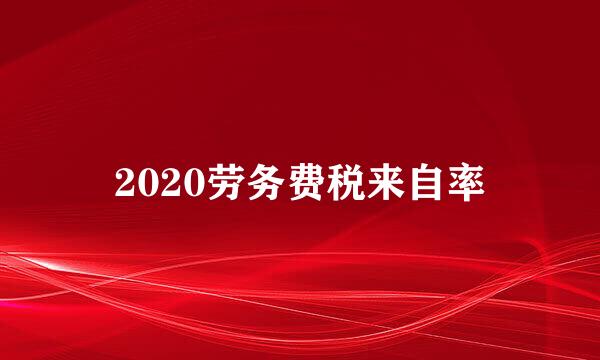 2020劳务费税来自率